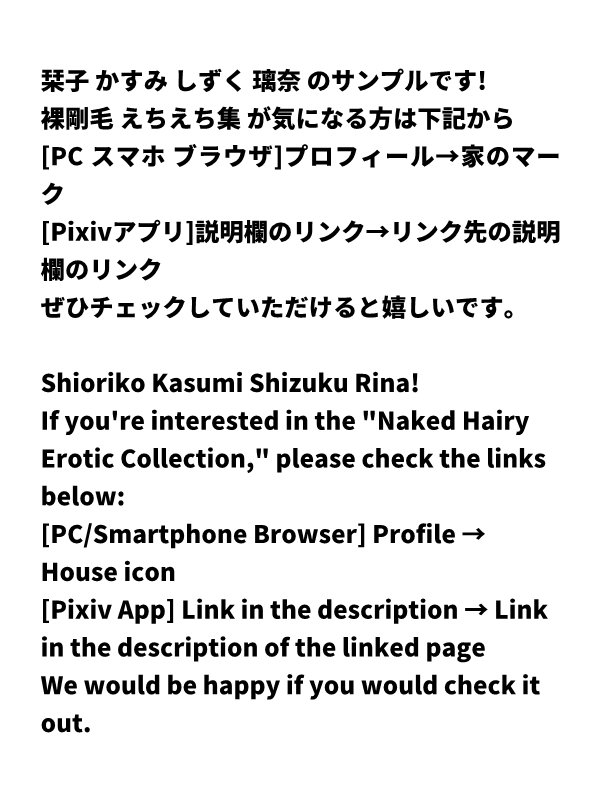 栞子 かすみ しずく 璃奈 のサンプルです!
裸剛毛 えちえち集 が気になる方は下記から
[PC スマホ ブラウザ]プロフィール→家のマーク
[Pixivアプリ]説明欄のリンク→リンク先の説明欄のリンク
ぜひチェックしていただけると嬉しいです。

Shioriko Kasumi Shizuku Rina!
If you're interested in the "Naked Hairy Erotic Collection," please check the links below:
[PC/Smartphone Browser] Profile → House icon
[Pixiv App] Link in the description → Link in the description of the linked page
We would be happy if you would check it out.